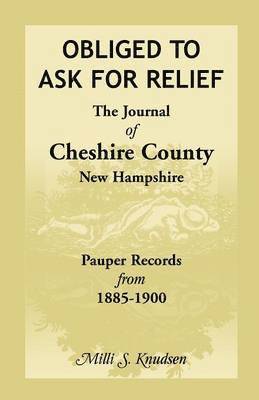 OBLIGED TO ASK FOR RELIEF

The Journal
of
Cheshire County
New Hampshire

Pauper Records
from
1885-1900

Milli S. Knudsen